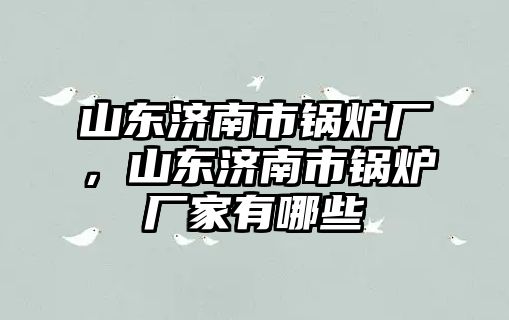 山东济南市锅炉厂，山东济南市锅炉厂家有哪些